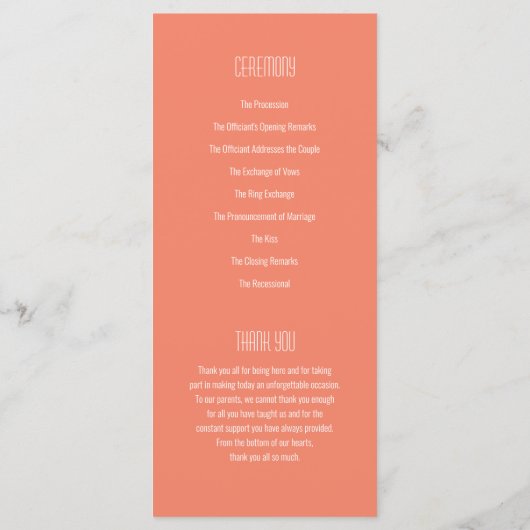 CEREMONY

The Procession

The Officiant's Opening Remarks

The Officiant Addresses the Couple

The Exchange of Vows

The Ring Exchange

The Pronouncement of Marriage

The Kiss

The Closing Remarks

The Recessional

THANK YOU

Thank you all for being here and for taking part in making today an unforgettable occasion. To our parents, we cannot thank you enough for all you have taught us and for the constant support you have always provided. From the bottom of our hearts, thank you all so much.